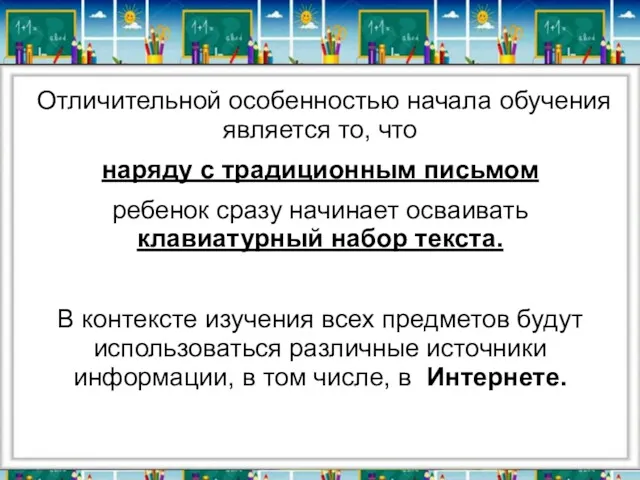 Отличительной особенностью начала обучения является то, что

наряду с традиционным письмом

ребенок сразу начинает осваивать клавиатурный набор текста.

В контексте изучения всех предметов будут использоваться различные источники информации, в том числе, в Интернете.